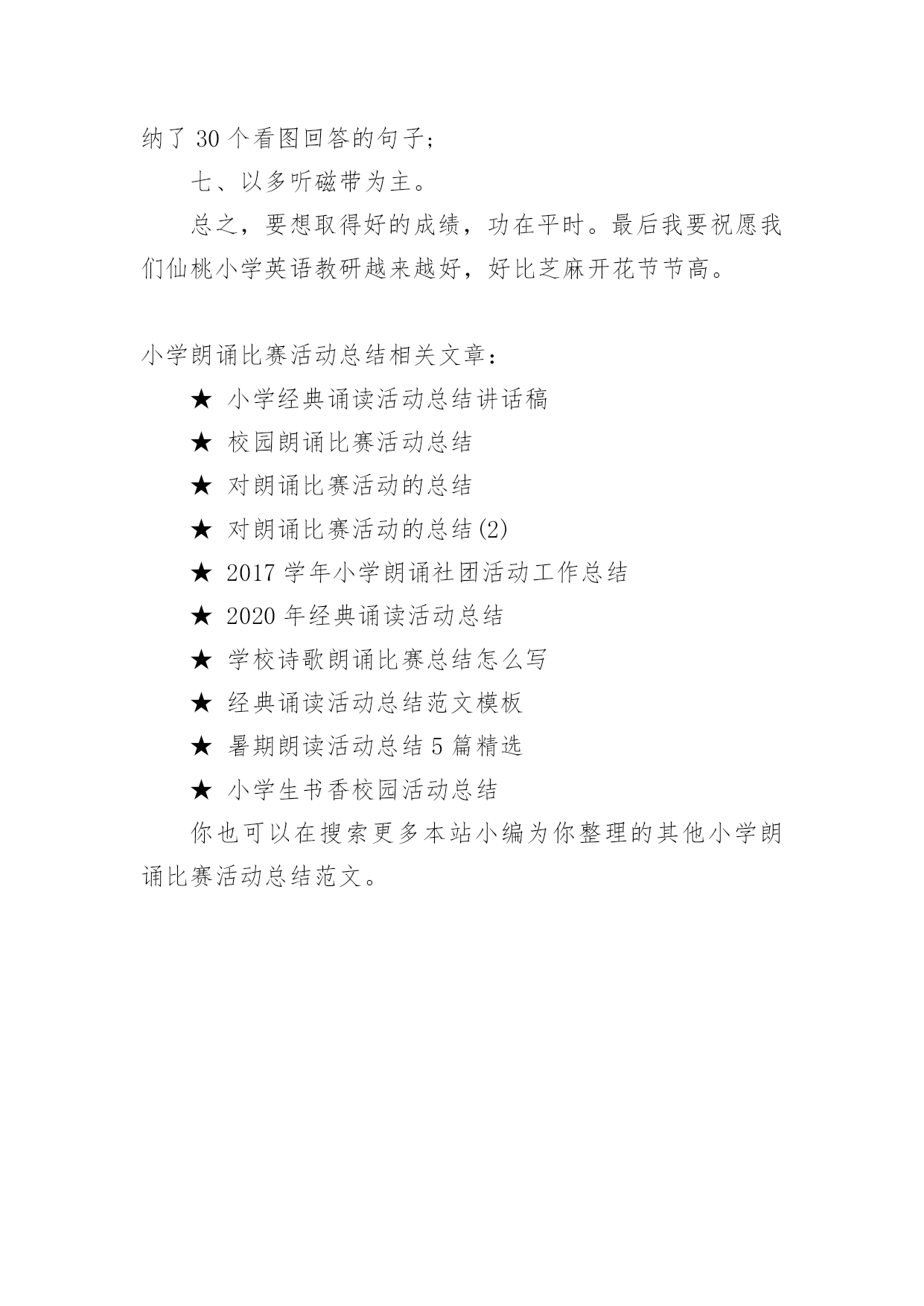 纳了 30 个看图回答的句子;

七、以多听磁带为主。

总之，要想取得好的成绩，功在平时。最后我要祝愿我们仙桃小学英语教研越来越好，好比芝麻开花节节高。

小学朗诵比赛活动总结相关文章:

★ 小学经典诵读活动总结讲话稿

★ 校园朗诵比赛活动总结

★ 对朗诵比赛活动的总结

★ 对朗诵比赛活动的总结(2)

★ 2017 学年小学朗诵社团活动工作总结

★ 2020 年经典诵读活动总结

★ 学校诗歌朗诵比赛总结怎么写

★ 经典诵读活动总结范文模板

★ 暑期朗读活动总结 5 篇精选

★ 小学生书香校园活动总结

你也可以在搜索更多本站小编为你整理的其他小学朗诵比赛活动总结范文。